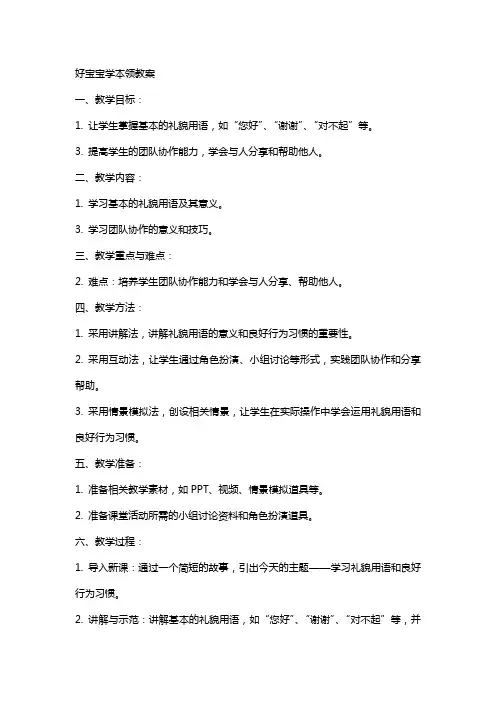 好宝宝学本领教案

一、教学目标：

1. 让学生掌握基本的礼貌用语，如“您好”、“谢谢”、“对不起”等。

3. 提高学生的团队协作能力，学会与人分享和帮助他人。

二、教学内容：

1. 学习基本的礼貌用语及其意义。

3. 学习团队协作的意义和技巧。

三、教学重点与难点：

2. 难点：培养学生团队协作能力和学会与人分享、帮助他人。

四、教学方法：

1. 采用讲解法，讲解礼貌用语的意义和良好行为习惯的重要性。

2. 采用互动法，让学生通过角色扮演、小组讨论等形式，实践团队协作和分享帮助。

3. 采用情景模拟法，创设相关情景，让学生在实际操作中学会运用礼貌用语和良好行为习惯。

五、教学准备：

1. 准备相关教学素材，如 PPT、视频、情景模拟道具等。

2. 准备课堂活动所需的小组讨论资料和角色扮演道具。

六、教学过程：

1. 导入新课：通过一个简短的故事，引出今天的主题——学习礼貌用语和良好行为习惯。

2. 讲解与示范：讲解基本的礼貌用语，如“您好”、“谢谢”、“对不起”等，并